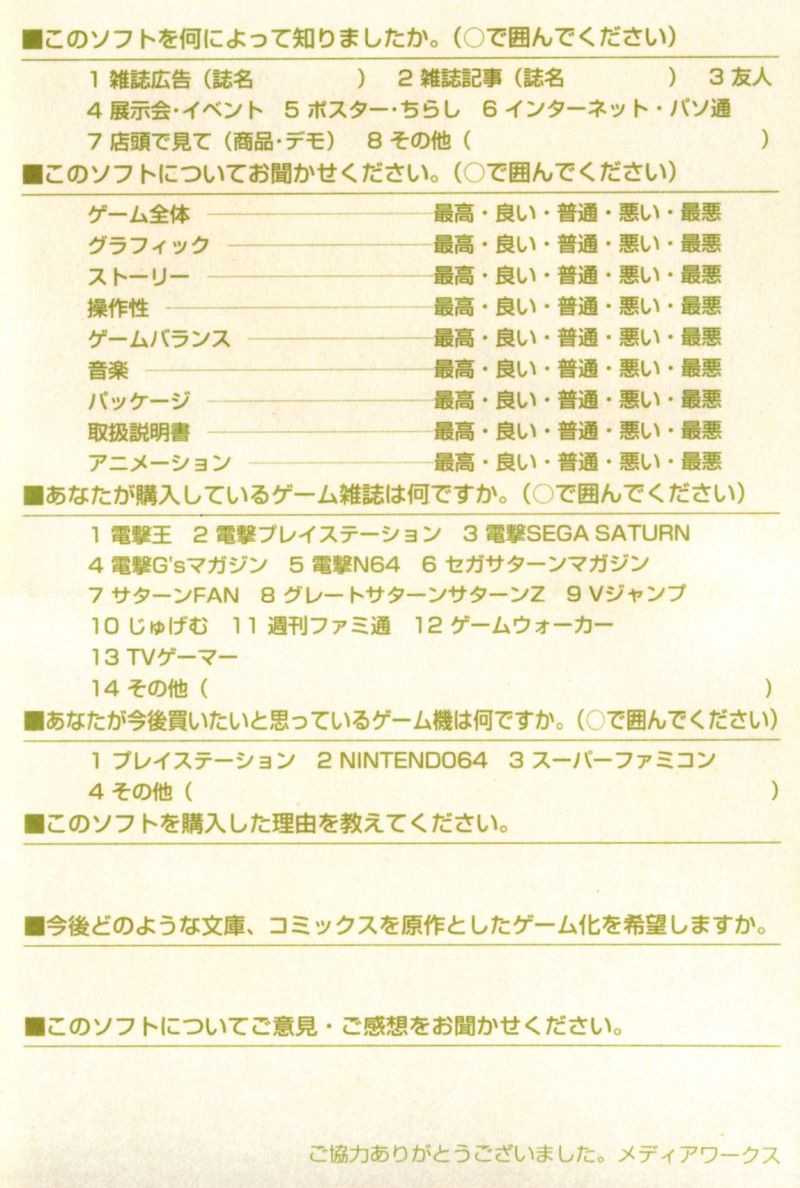 ■このソフトを何によって知りましたか。(○で囲んでください)

1 雑誌広告(誌名 ) 2 雑誌記事(誌名 ) 3 友人
4 展示会・イベント 5 ポスター・ちらし 6 インターネット・パソ通
7 店頭で見て(商品・デモ) 8 その他( )

■このソフトについてお聞かせください。(○で囲んでください)

ゲーム全体 最高・良い・普通・悪い・最悪
グラフィック 最高・良い・普通・悪い・最悪
ストーリー 最高・良い・普通・悪い・最悪
操作性 最高・良い・普通・悪い・最悪
ゲームバランス 最高・良い・普通・悪い・最悪
音楽 最高・良い・普通・悪い・最悪
パッケージ 最高・良い・普通・悪い・最悪
取扱説明書 最高・良い・普通・悪い・最悪
アニメーション 最高・良い・普通・悪い・最悪

■あなたが購入しているゲーム雑誌は何ですか。(○で囲んでください)

1 電撃王 2 電撃プレイステーション 3 電撃SEGA SATURN
4 電撃G'sマガジン 5 電撃N64 6 セガサターンマガジン
7 サターンFAN 8 グレートサターンサターンZ 9 Vジャンプ
10 じゅげむ 11 週刊ファミ通 12 ゲームウォーカー
13 TVゲーマー
14 その他( )

■あなたが今後買いたいと思っているゲーム機は何ですか。(○で囲んでください)

1 プレイステーション 2 NINTENDO64 3 スーパーファミコン
4 その他( )

■このソフトを購入した理由を教えてください。

■今後どのような文庫、コミックスを原作としたゲーム化を希望しますか。

■このソフトについてご意見・ご感想をお聞かせください。

ご協力ありがとうございました。メディアワークス